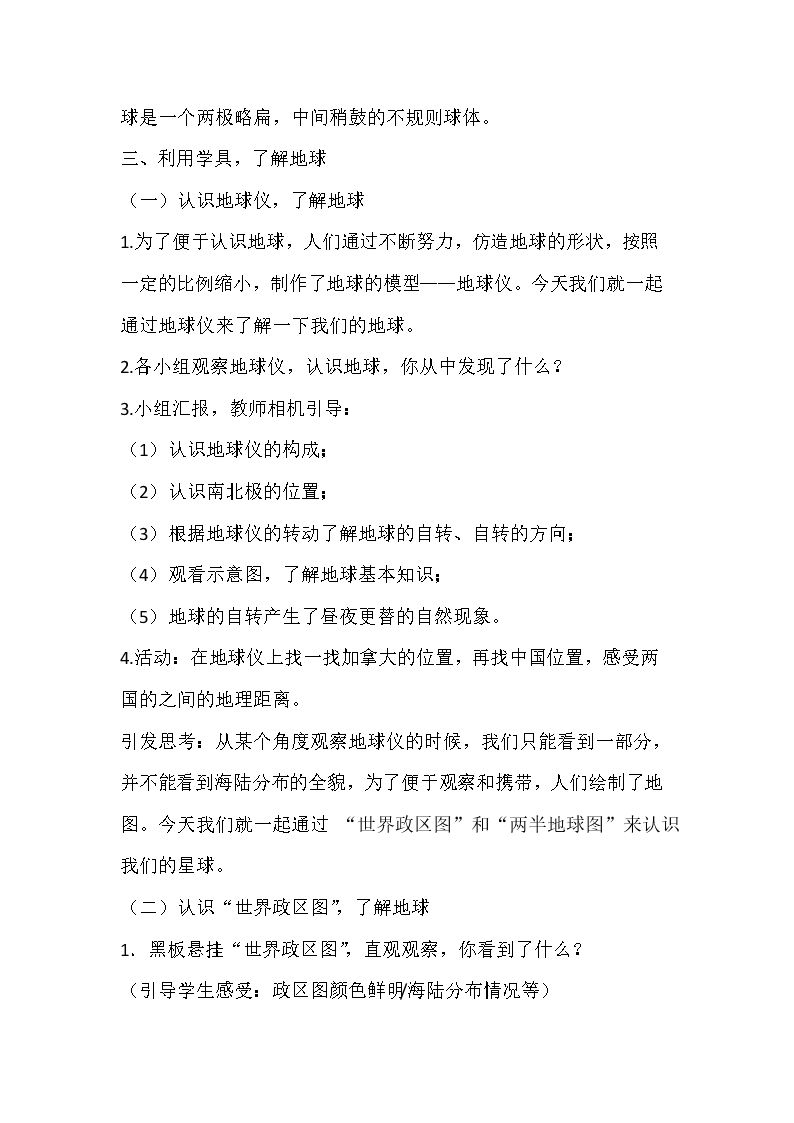 球是一个两极略扁，中间稍鼓的不规则球体。

三、利用学具，了解地球

（一）认识地球仪，了解地球

1.为了便于认识地球，人们通过不断努力，仿造地球的形状，按照一定的比例缩小，制作了地球的模型——地球仪。今天我们就一起通过地球仪来了解一下我们的地球。

2.各小组观察地球仪，认识地球，你从中发现了什么？

3.小组汇报，教师相机引导：

（1）认识地球仪的构成；

（2）认识南北极的位置；

（3）根据地球仪的转动了解地球的自转、自转的方向；

（4）观看示意图，了解地球基本知识；

（5）地球的自转产生了昼夜更替的自然现象。

4.活动：在地球仪上找一找加拿大的位置，再找中国位置，感受两国的之间的地理距离。

引发思考：从某个角度观察地球仪的时候，我们只能看到一部分，并不能看到海陆分布的全貌，为了便于观察和携带，人们绘制了地图。今天我们就一起通过“世界政区图”和“两半地球图”来认识我们的星球。

（二）认识“世界政区图”，了解地球

1.黑板悬挂“世界政区图”，直观观察，你看到了什么？

（引导学生感受：政区图颜色鲜明/海陆分布情况等）